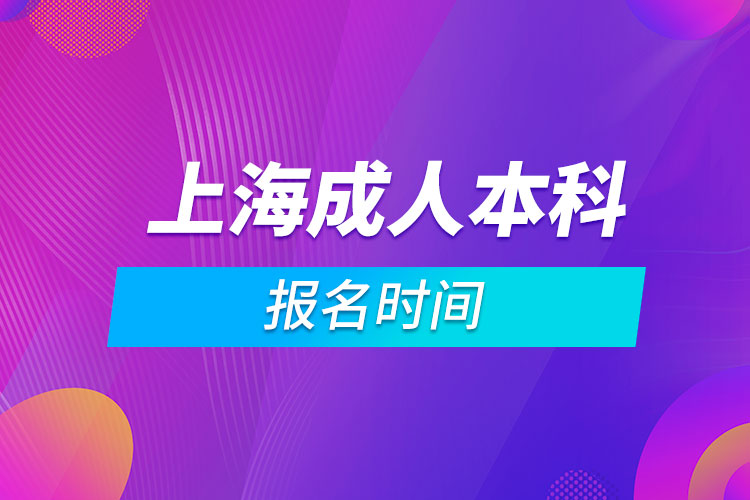 上海成人本科

报名时间